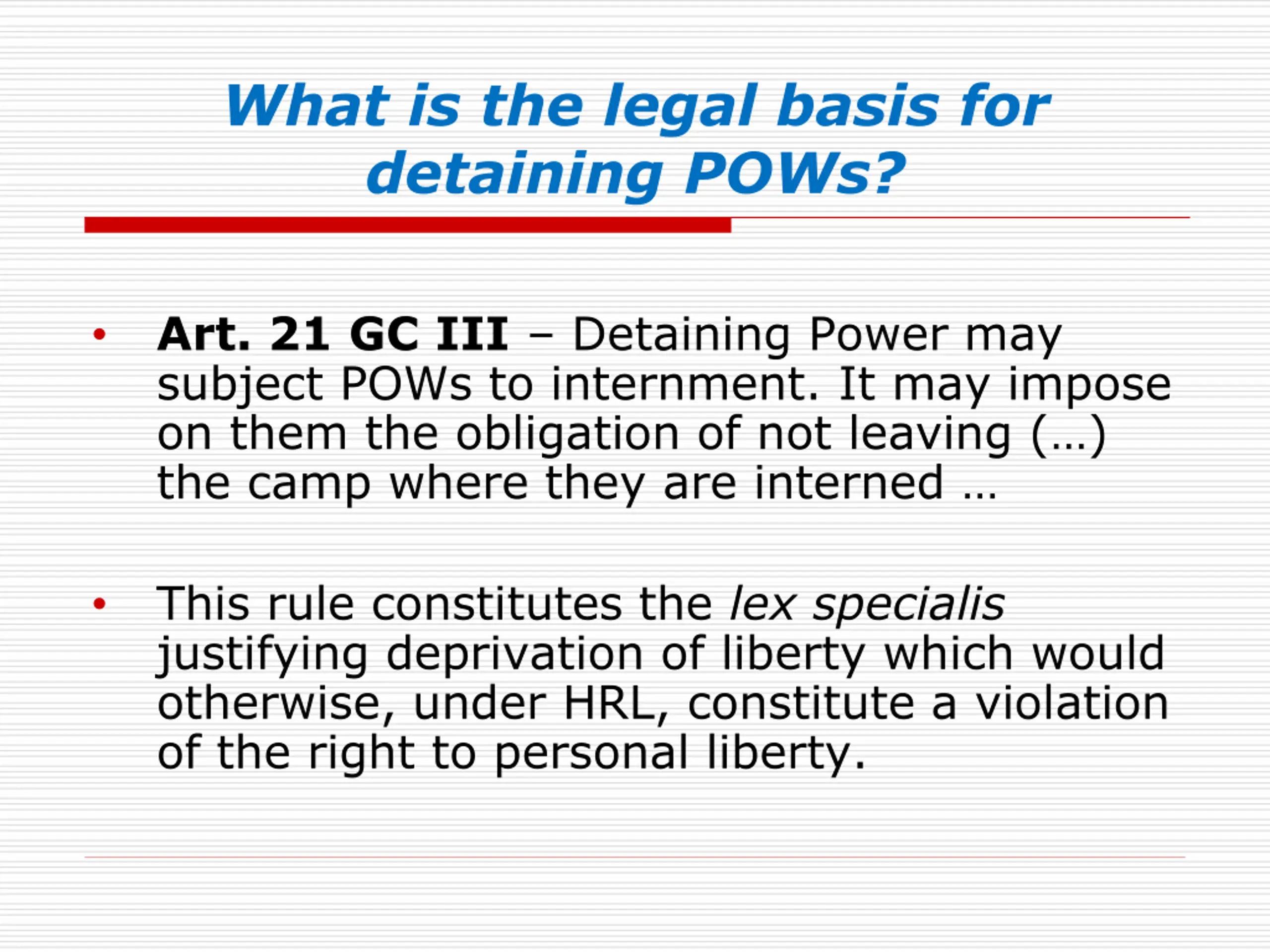 What is the legal basis for detaining POWs?

• Art. 21 GC III – Detaining Power may subject POWs to internment. It may impose on them the obligation of not leaving (…) the camp where they are interned …

• This rule constitutes the lex specialis justifying deprivation of liberty which would otherwise, under HRL, constitute a violation of the right to personal liberty.